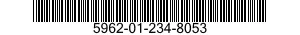 5962-01-234-8053